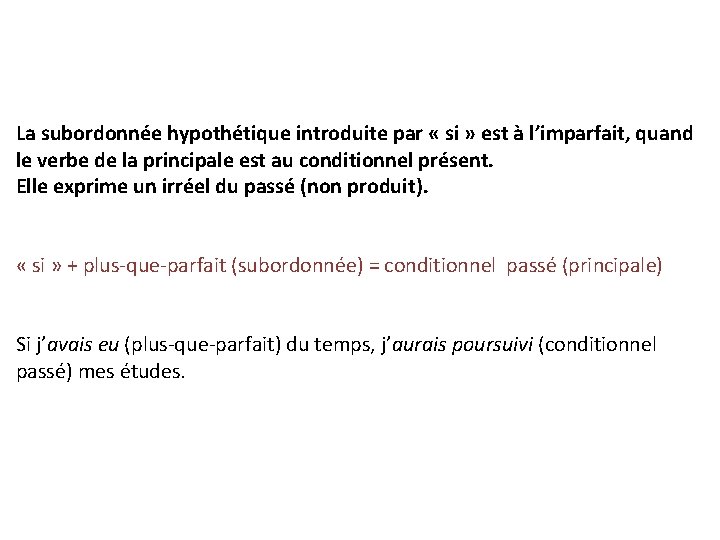 La subordonnée hypothétique introduite par « si » est à l'imparfait, quand le verbe de la principale est au conditionnel présent.
Elle exprime un irréel du passé (non produit).

« si » + plus-que-parfait (subordonnée) = conditionnel passé (principale)

Si j'avais eu (plus-que-parfait) du temps, j'aurais poursuivi (conditionnel passé) mes études.